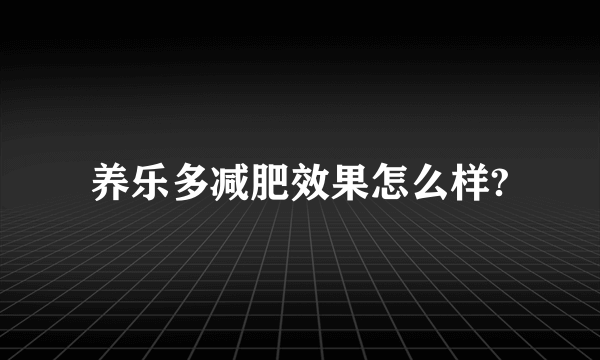 养乐多减肥效果怎么样?